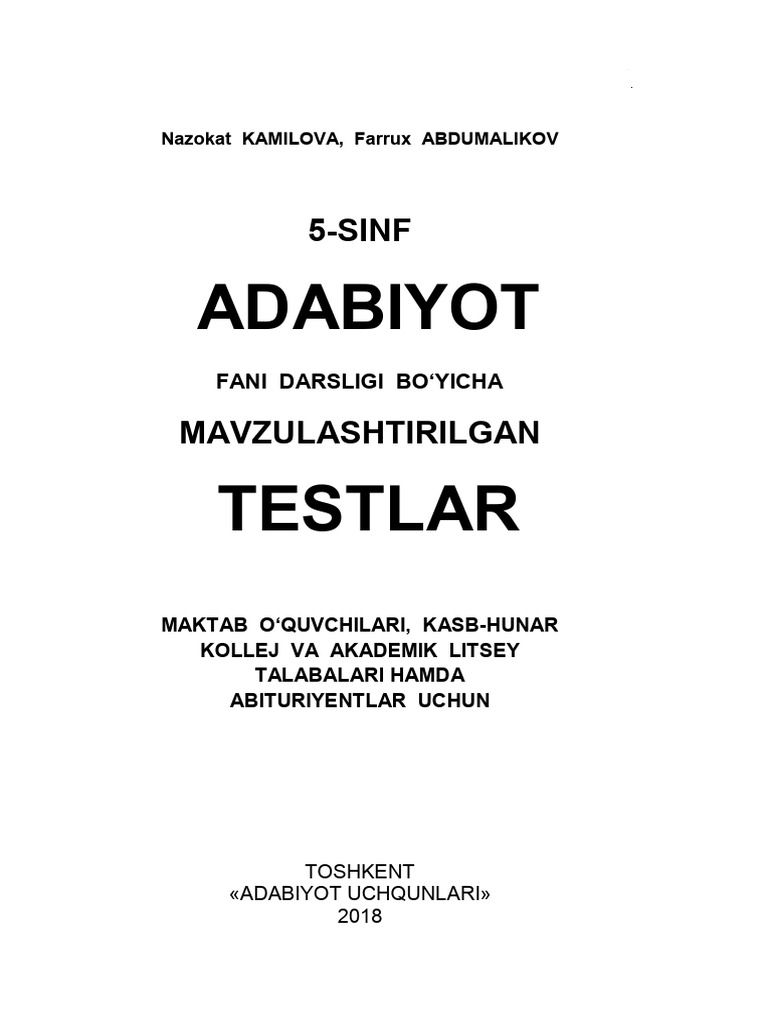 Nazokat KAMILOVA, Farrux ABDUMALIKOV

5-SINF

ADABIYOT

FANI DARSLIGI BO‘YICHA

MAVZULASHTIRILGAN

TESTLAR

MAKTAB O‘QUVCHILARI, KASB-HUNAR KOLLEJ VA AKADEMIK LITSEY TALABALARI HAMDA ABITURIYENTLAR UCHUN

TOSHKENT
«ADABIYOT UCHQUNLARI»
2018